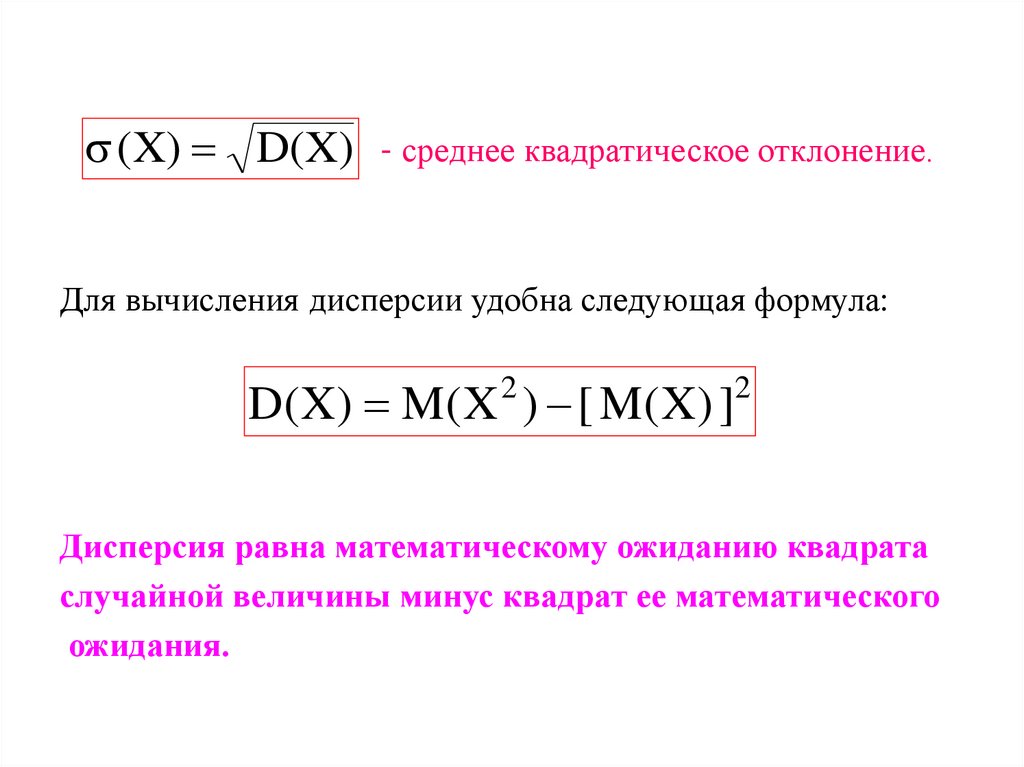 $\sigma(X) = \sqrt{D(X)}$ - среднее квадратическое отклонение.

Для вычисления дисперсии удобна следующая формула:

$D(X) = M(X^2) - [M(X)]^2$

Дисперсия равна математическому ожиданию квадрата случайной величины минус квадрат ее математического ожидания.